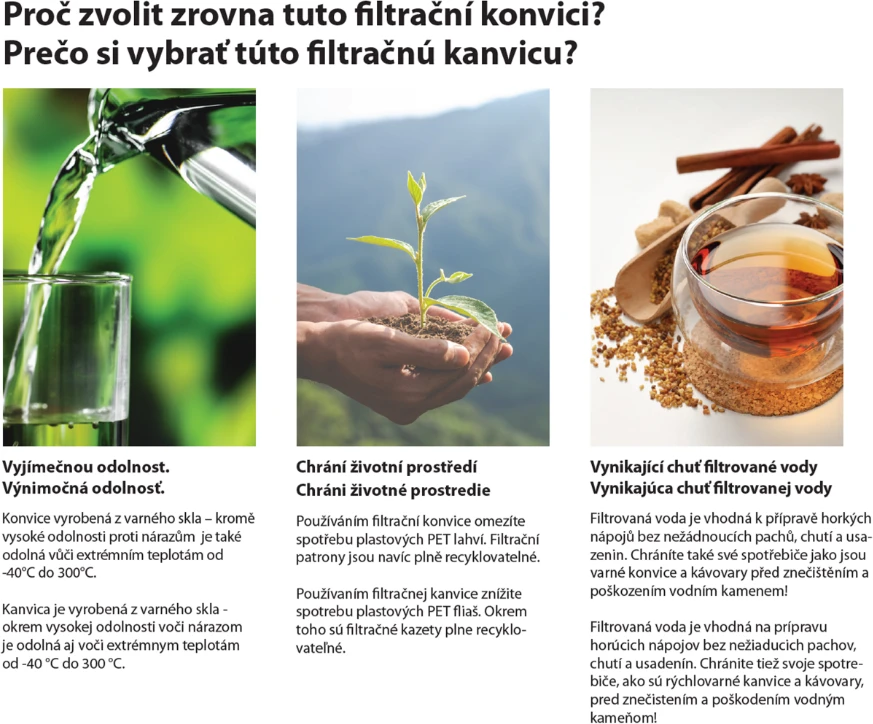 Proč zvolit zrovna tuto filtrační konvici?
Prečo si vybrať túto filtračnú kanvicu?

Vyjímečnou odolnost.
Výnimočná odolnosť.

Konvice vyrobená z varného skla – kromě vysoké odolnosti proti nárazům je také odolná vůči extrémním teplotám od -40°C do 300°C.

Kanvica je vyrobená z varného skla - okrem vysokej odolnosti voči nárazom je odolná aj voči extrémnym teplotám od -40 °C do 300 °C.

Chrání životní prostředí
Chráni životné prostredie

Používáním filtrační konvice omezíte spotřebu plastových PET lahví. Filtrační patrony jsou navíc plně recyklovatelné.

Používaním filtračnej kanvice znížite spotrebu plastových PET fliaš. Okrem toho sú filtračné kazety plne recyklovateľné.

Vynikající chuť filtrované vody
Vynikajúca chuť filtrovanej vody

Filtrovaná voda je vhodná k přípravě horkých nápojů bez nežádnoucích pachů, chutí a usazenin. Chráníte také své spotřebiče jako jsou varné konvice a kávovary před znečištěním a poškozením vodním kamenem!

Filtrovaná voda je vhodná na prípravu horúcich nápojov bez nežiaducich pachov, chutí a usadenín. Chránite tiež svoje spotrebiče, ako sú rýchlovarné kanvice a kávovary, pred znečistením a poškodením vodným kameňom!